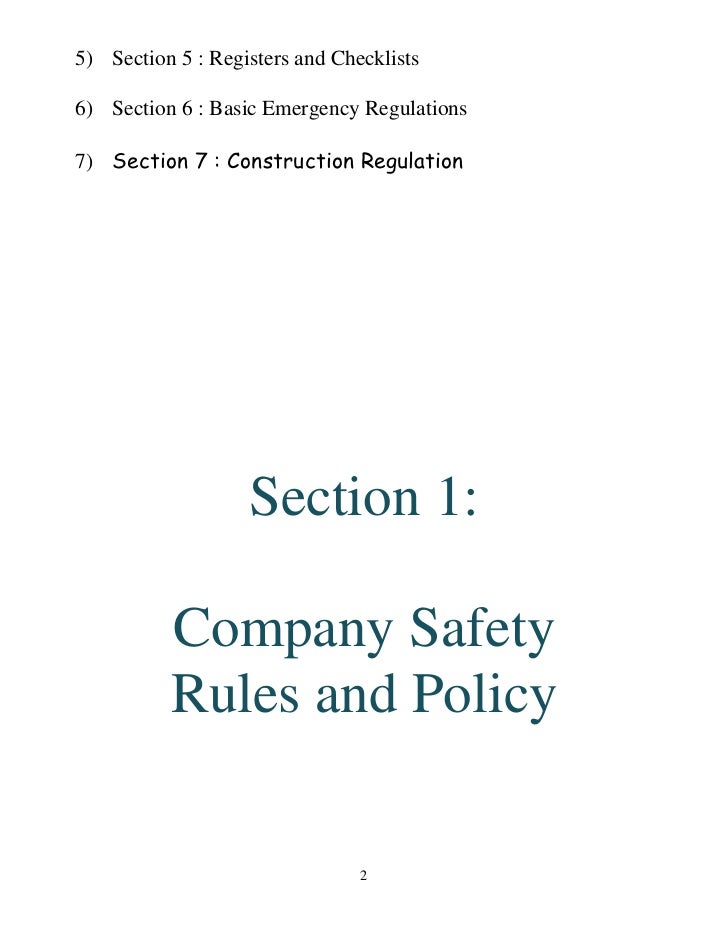 5) Section 5 : Registers and Checklists

6) Section 6 : Basic Emergency Regulations

7) Section 7 : Construction Regulation

Section 1:

Company Safety Rules and Policy

2